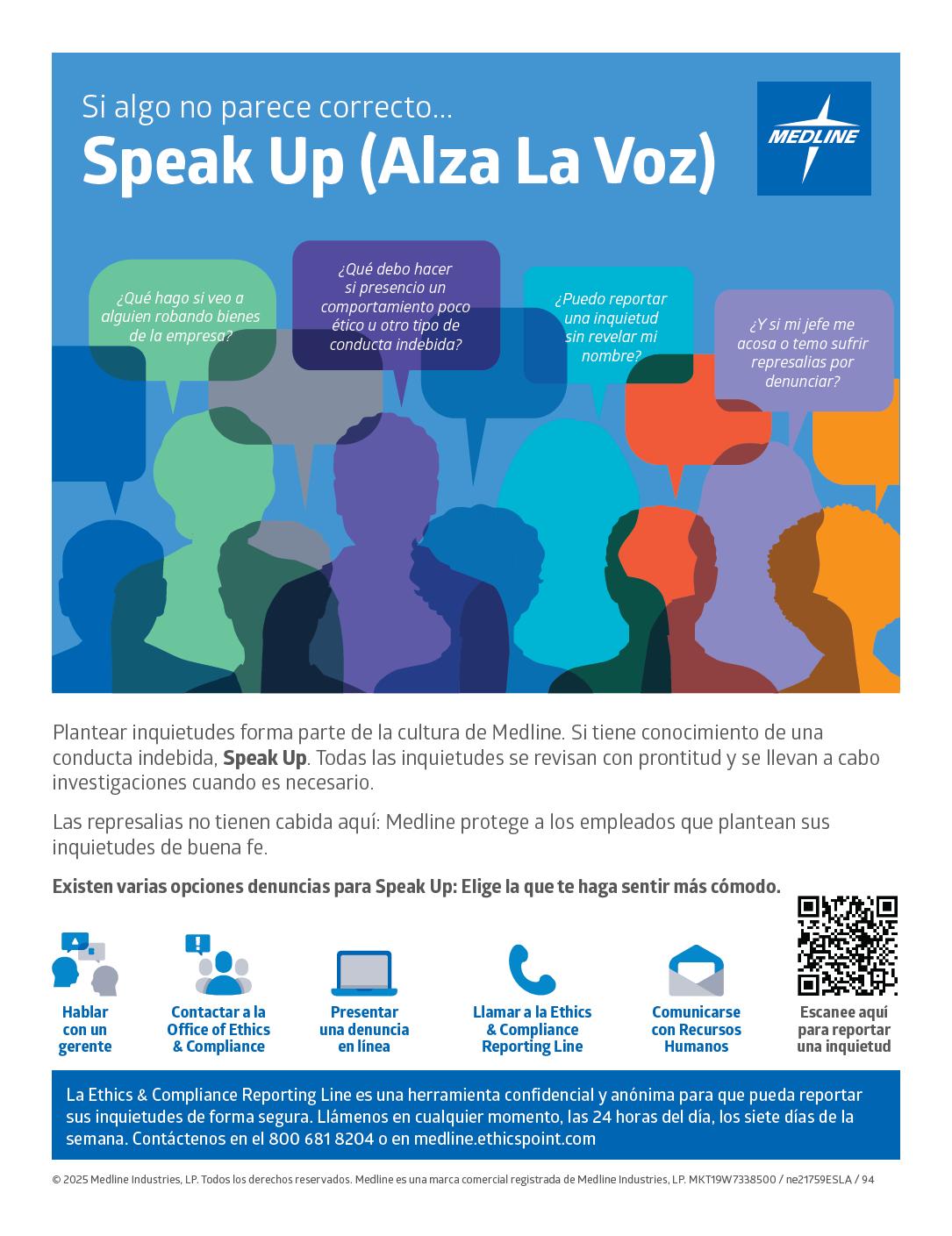 Si algo no parece correcto...
Speak Up (Alza La Voz)

MEDLINE

¿Qué hago si veo a alguien robando bienes de la empresa?

¿Qué debo hacer si presencio un comportamiento poco ético u otro tipo de conducta indebida?

¿Puedo reportar una inquietud sin revelar mi nombre?

¿Y si mi jefe me acosa o temo sufrir represalias por denunciar?

Plantear inquietudes forma parte de la cultura de Medline. Si tiene conocimiento de una conducta indebida, Speak Up. Todas las inquietudes se revisan con prontitud y se llevan a cabo investigaciones cuando es necesario.

Las represalias no tienen cabida aquí: Medline protege a los empleados que plantean sus inquietudes de buena fe.

Existen varias opciones denuncias para Speak Up: Elige la que te haga sentir más cómodo.

Hablar con un gerente

Contactar a la Office of Ethics & Compliance

Presentar una denuncia en línea

Llamar a la Ethics & Compliance Reporting Line

Comunicarse con Recursos Humanos

Escanee aquí para reportar una inquietud

La Ethics & Compliance Reporting Line es una herramienta confidencial y anónima para que pueda reportar sus inquietudes de forma segura. Llámenos en cualquier momento, las 24 horas del día, los siete días de la semana. Contáctenos en el 800 681 8204 o en medline.ethicspoint.com

© 2025 Medline Industries, LP. Todos los derechos reservados. Medline es una marca comercial registrada de Medline Industries, LP. MKT19W7338500 / ne21759ESLA / 94